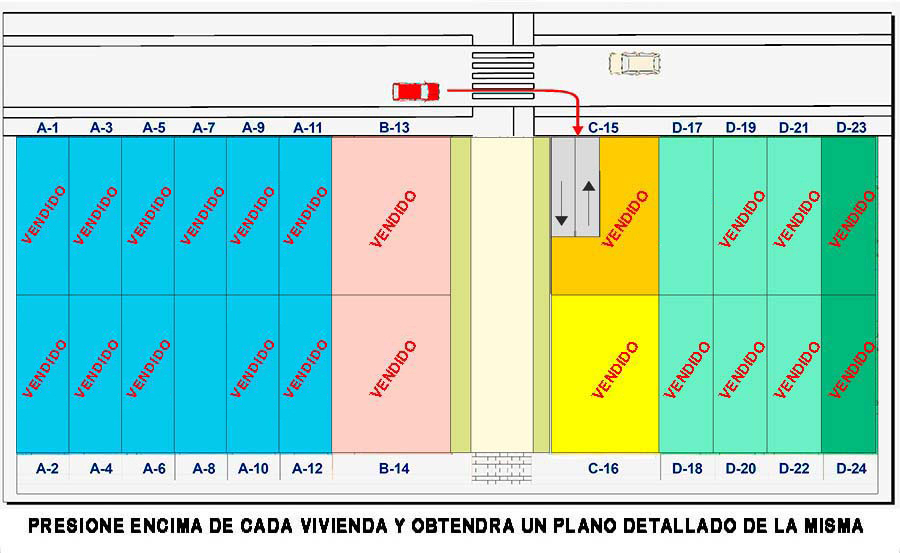 A-1 A-3 A-5 A-7 A-9 A-11 B-13 C-15 D-17 D-19 D-21 D-23

VENDIDO VENDIDO VENDIDO VENDIDO VENDIDO VENDIDO VENDIDO VENDIDO VENDIDO VENDIDO VENDIDO

VENDIDO VENDIDO VENDIDO VENDIDO VENDIDO VENDIDO VENDIDO VENDIDO VENDIDO VENDIDO VENDIDO

A-2 A-4 A-6 A-8 A-10 A-12 B-14 C-16 D-18 D-20 D-22 D-24

PRESIONE ENCIMA DE CADA VIVIENDA Y OBTENDRA UN PLANO DETALLADO DE LA MISMA